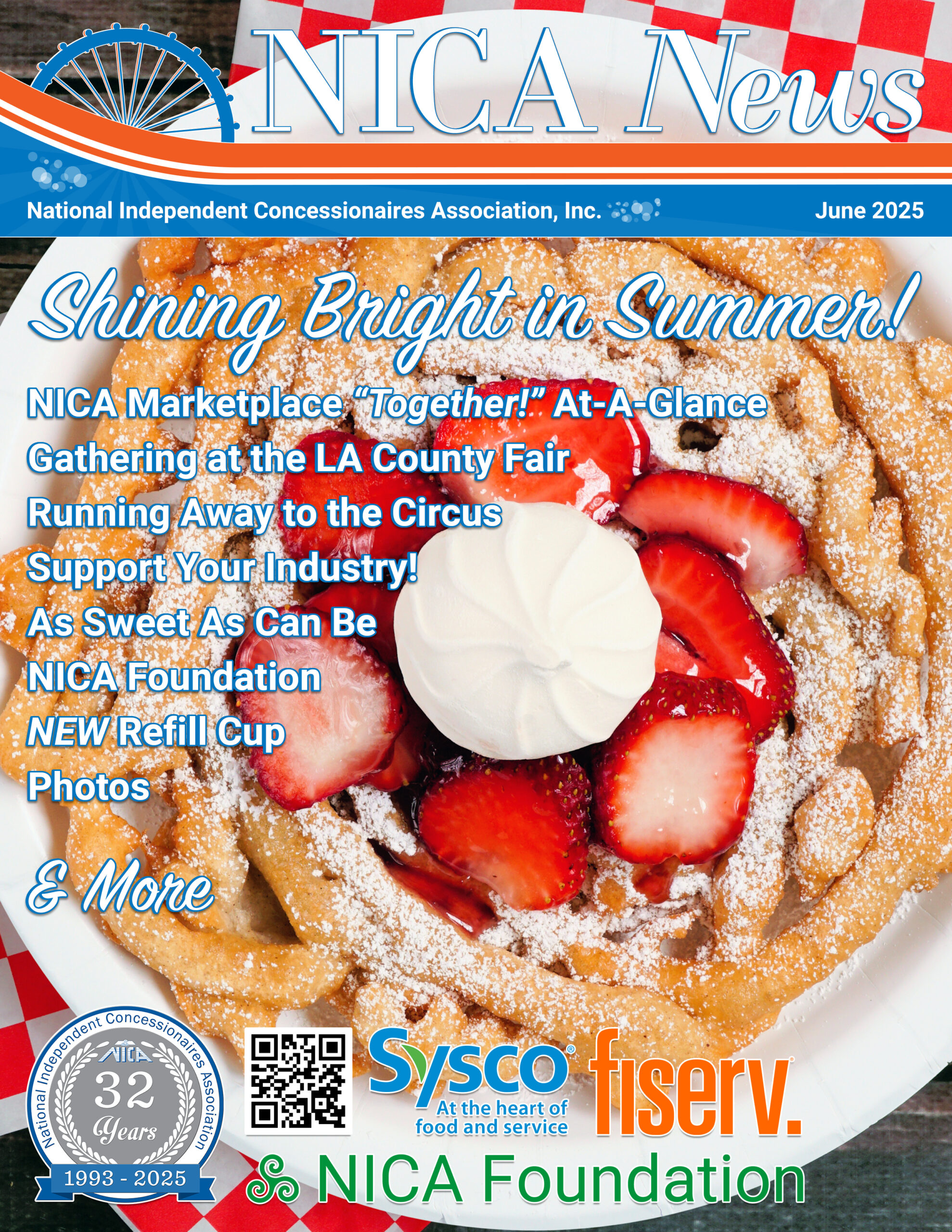 NICA News

National Independent Concessionaires Association, Inc.

June 2025

Shining Bright in Summer!

NICA Marketplace "Together!" At-A-Glance

Gathering at the LA County Fair

Running Away to the Circus

Support Your Industry!

As Sweet As Can Be

NICA Foundation

NEW Refill Cup

Photos

& More

National Independent Concessionaires Association

NICA

32

Years

1993 - 2025

Sysco®

At the heart of food and service

fiserv.

NICA Foundation